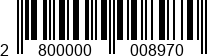 2 800000 008970